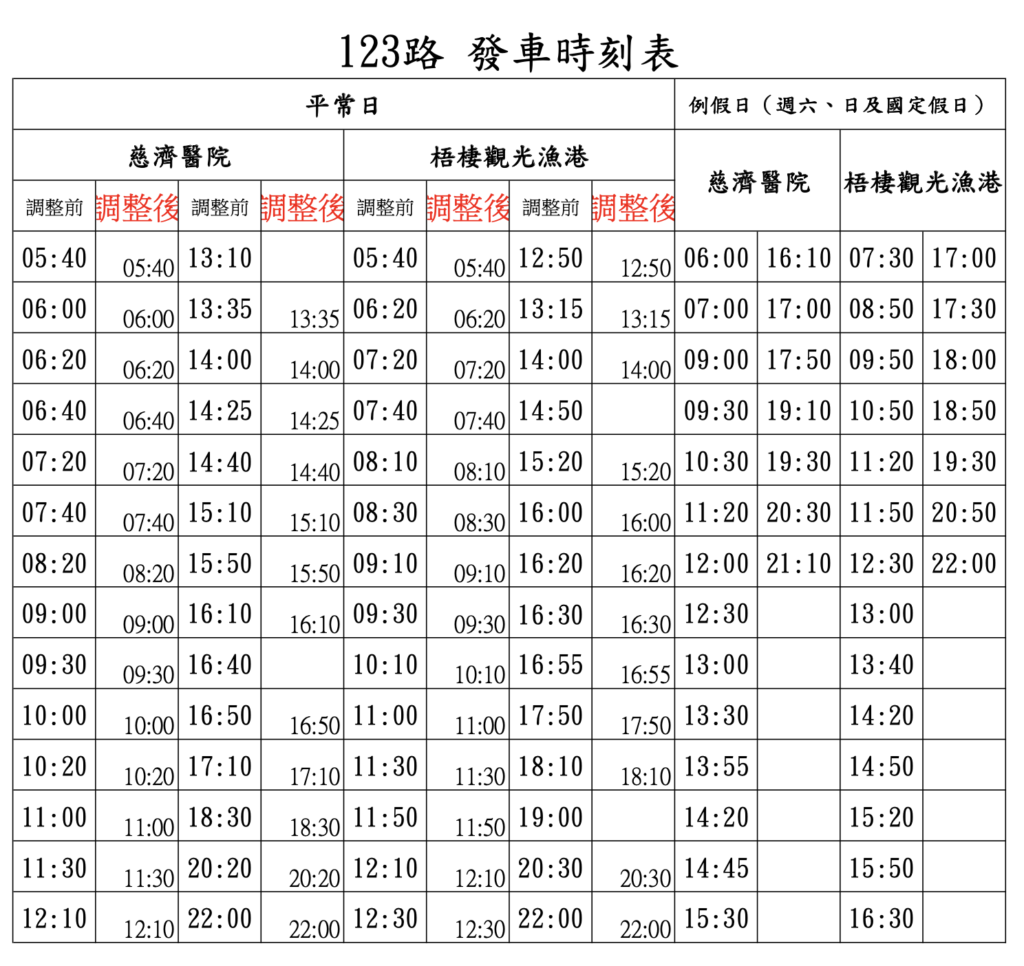 123路 發車時刻表

| 平常日 | | | | | | | | 例假日（週六、日及國定假日） | | | |
|---|---|---|---|---|---|---|---|---|---|---|---|
| 慈濟醫院 | | | | 梧棲觀光漁港 | | | | 慈濟醫院 | | 梧棲觀光漁港 | |
| 調整前 | 調整後 | 調整前 | 調整後 | 調整前 | 調整後 | 調整前 | 調整後 | | | | |
| 05:40 | 05:40 | 13:10 | | 05:40 | 05:40 | 12:50 | 12:50 | 06:00 | 16:10 | 07:30 | 17:00 |
| 06:00 | 06:00 | 13:35 | 13:35 | 06:20 | 06:20 | 13:15 | 13:15 | 07:00 | 17:00 | 08:50 | 17:30 |
| 06:20 | 06:20 | 14:00 | 14:00 | 07:20 | 07:20 | 14:00 | 14:00 | 09:00 | 17:50 | 09:50 | 18:00 |
| 06:40 | 06:40 | 14:25 | 14:25 | 07:40 | 07:40 | 14:50 | | 09:30 | 19:10 | 10:50 | 18:50 |
| 07:20 | 07:20 | 14:40 | 14:40 | 08:10 | 08:10 | 15:20 | 15:20 | 10:30 | 19:30 | 11:20 | 19:30 |
| 07:40 | 07:40 | 15:10 | 15:10 | 08:30 | 08:30 | 16:00 | 16:00 | 11:20 | 20:30 | 11:50 | 20:50 |
| 08:20 | 08:20 | 15:50 | 15:50 | 09:10 | 09:10 | 16:20 | 16:20 | 12:00 | 21:10 | 12:30 | 22:00 |
| 09:00 | 09:00 | 16:10 | 16:10 | 09:30 | 09:30 | 16:30 | 16:30 | 12:30 | | 13:00 | |
| 09:30 | 09:30 | 16:40 | | 10:10 | 10:10 | 16:55 | 16:55 | 13:00 | | 13:40 | |
| 10:00 | 10:00 | 16:50 | 16:50 | 11:00 | 11:00 | 17:50 | 17:50 | 13:30 | | 14:20 | |
| 10:20 | 10:20 | 17:10 | 17:10 | 11:30 | 11:30 | 18:10 | 18:10 | 13:55 | | 14:50 | |
| 11:00 | 11:00 | 18:30 | 18:30 | 11:50 | 11:50 | 19:00 | | 14:20 | | 15:20 | |
| 11:30 | 11:30 | 20:20 | 20:20 | 12:10 | 12:10 | 20:30 | 20:30 | 14:45 | | 15:50 | |
| 12:10 | 12:10 | 22:00 | 22:00 | 12:30 | 12:30 | 22:00 | 22:00 | 15:30 | | 16:30 | |